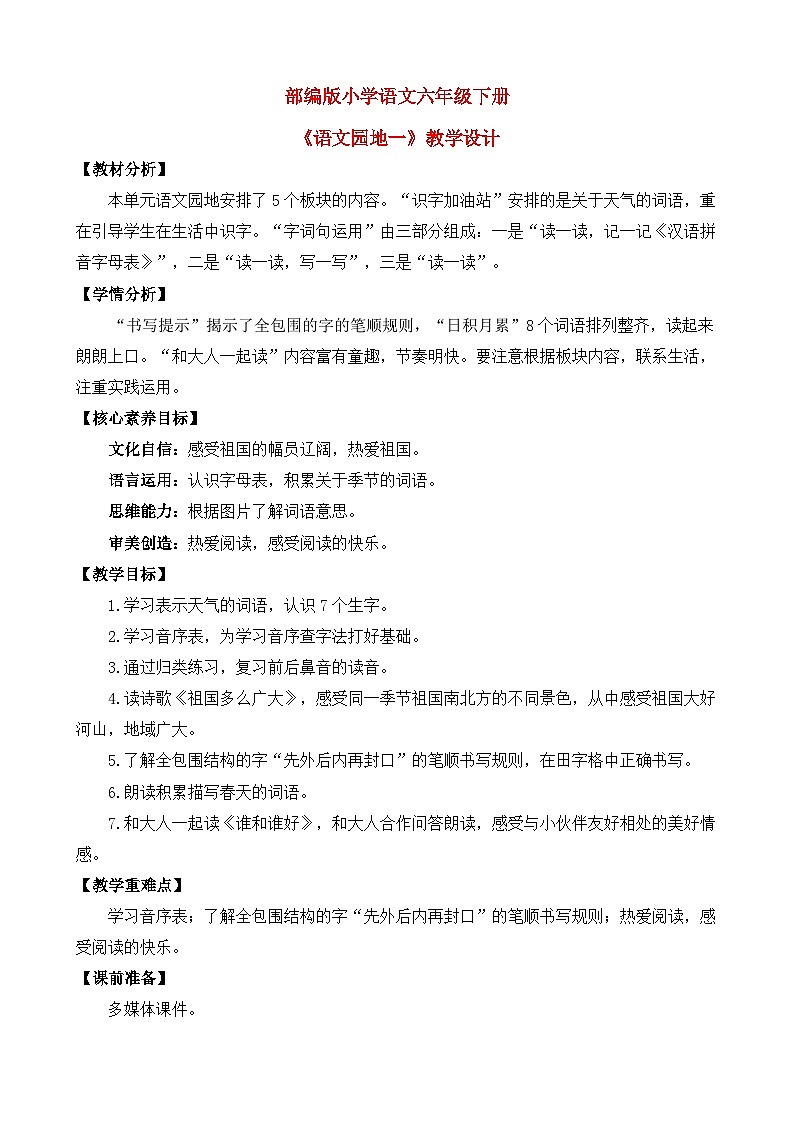 部编版小学语文六年级下册

《语文园地一》教学设计

【教材分析】

本单元语文园地安排了5个板块的内容。“识字加油站”安排的是关于天气的词语，重在引导学生在生活中识字。“字词句运用”由三部分组成：一是“读一读，记一记《汉语拼音字母表》”，二是“读一读，写一写”，三是“读一读”。

【学情分析】

“书写提示”揭示了全包围的字的笔顺规则，“日积月累”8个词语排列整齐，读起来朗朗上口。“和大人一起读”内容富有童趣，节奏明快。要注意根据板块内容，联系生活，注重实践运用。

【核心素养目标】

文化自信：感受祖国的幅员辽阔，热爱祖国。

语言运用：认识字母表，积累关于季节的词语。

思维能力：根据图片了解词语意思。

审美创造：热爱阅读，感受阅读的快乐。

【教学目标】

1.学习表示天气的词语，认识7个生字。

2.学习音序表，为学习音序查字法打好基础。

3.通过归类练习，复习前后鼻音的读音。

4.读诗歌《祖国多么广大》，感受同一季节祖国南北方的不同景色，从中感受祖国大好河山，地域广大。

5.了解全包围结构的字“先外后内再封口”的笔顺书写规则，在田字格中正确书写。

6.朗读积累描写春天的词语。

7.和大人一起读《谁和谁好》，和大人合作问答朗读，感受与小伙伴友好相处的美好情感。

【教学重难点】

学习音序表；了解全包围结构的字“先外后内再封口”的笔顺书写规则；热爱阅读，感受阅读的快乐。

【课前准备】

多媒体课件。